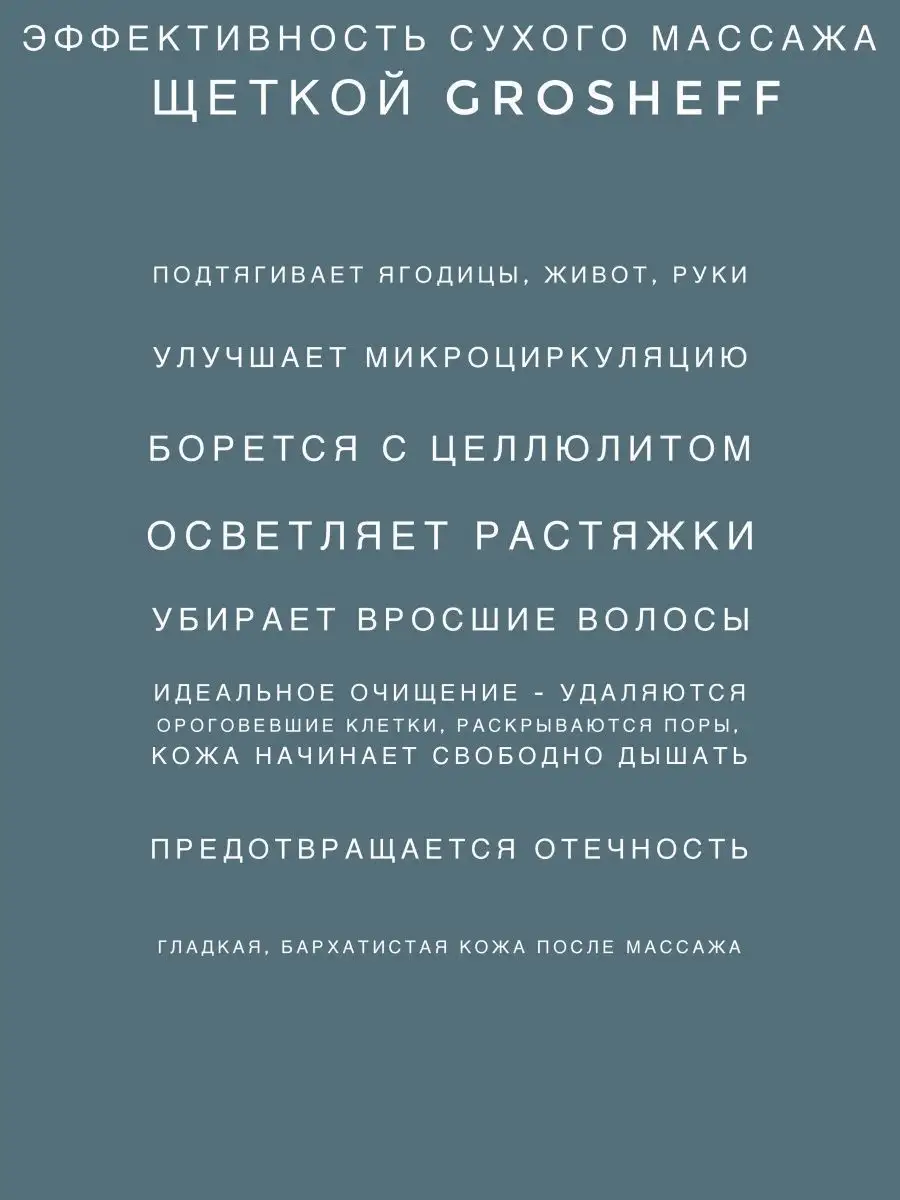 ЭФФЕКТИВНОСТЬ СУХОГО МАССАЖА ЩЕТКОЙ GROSHEFF

ПОДТЯГИВАЕТ ЯГОДИЦЫ, ЖИВОТ, РУКИ

УЛУЧШАЕТ МИКРОЦИРКУЛЯЦИЮ

БОРЕТСЯ С ЦЕЛЛЮЛИТОМ

ОСВЕТЛЯЕТ РАСТЯЖКИ

УБИРАЕТ ВРОСШИЕ ВОЛОСЫ

ИДЕАЛЬНОЕ ОЧИЩЕНИЕ - УДАЛЯЮТСЯ ОРОГОВЕВШИЕ КЛЕТКИ, РАСКРЫВАЮТСЯ ПОРЫ, КОЖА НАЧИНАЕТ СВОБОДНО ДЫШАТЬ

ПРЕДОТВРАЩАЕТСЯ ОТЕЧНОСТЬ

ГЛАДКАЯ, БАРХАТИСТАЯ КОЖА ПОСЛЕ МАССАЖА